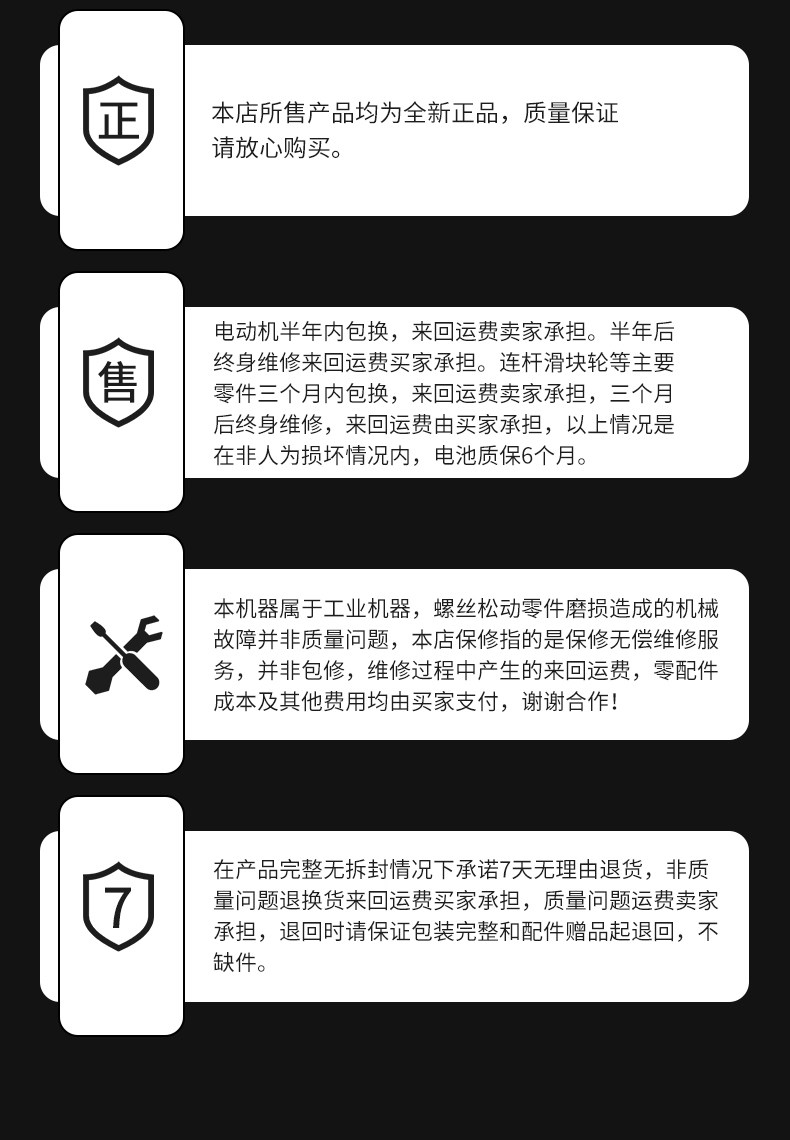 正

本店所售产品均为全新正品，质量保证请放心购买。

售

电动机半年内包换，来回运费卖家承担。半年后终身维修来回运费买家承担。连杆滑块轮等主要零件三个月内包换，来回运费卖家承担，三个月后终身维修，来回运费由买家承担，以上情况是在非人为损坏情况内，电池质保6个月。

本机器属于工业机器，螺丝松动零件磨损造成的机械故障并非质量问题，本店保修指的是保修无偿维修服务，并非包修，维修过程中产生的来回运费，零配件成本及其他费用均由买家支付，谢谢合作！

7

在产品完整无拆封情况下承诺7天无理由退货，非质量问题退换货来回运费买家承担，质量问题运费卖家承担，退回时请保证包装完整和配件赠品起退回，不缺件。